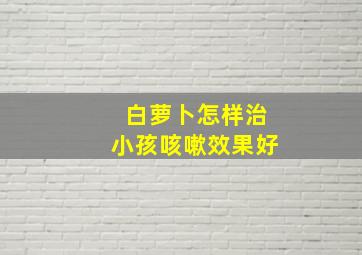 白萝卜怎样治
小孩咳嗽效果好